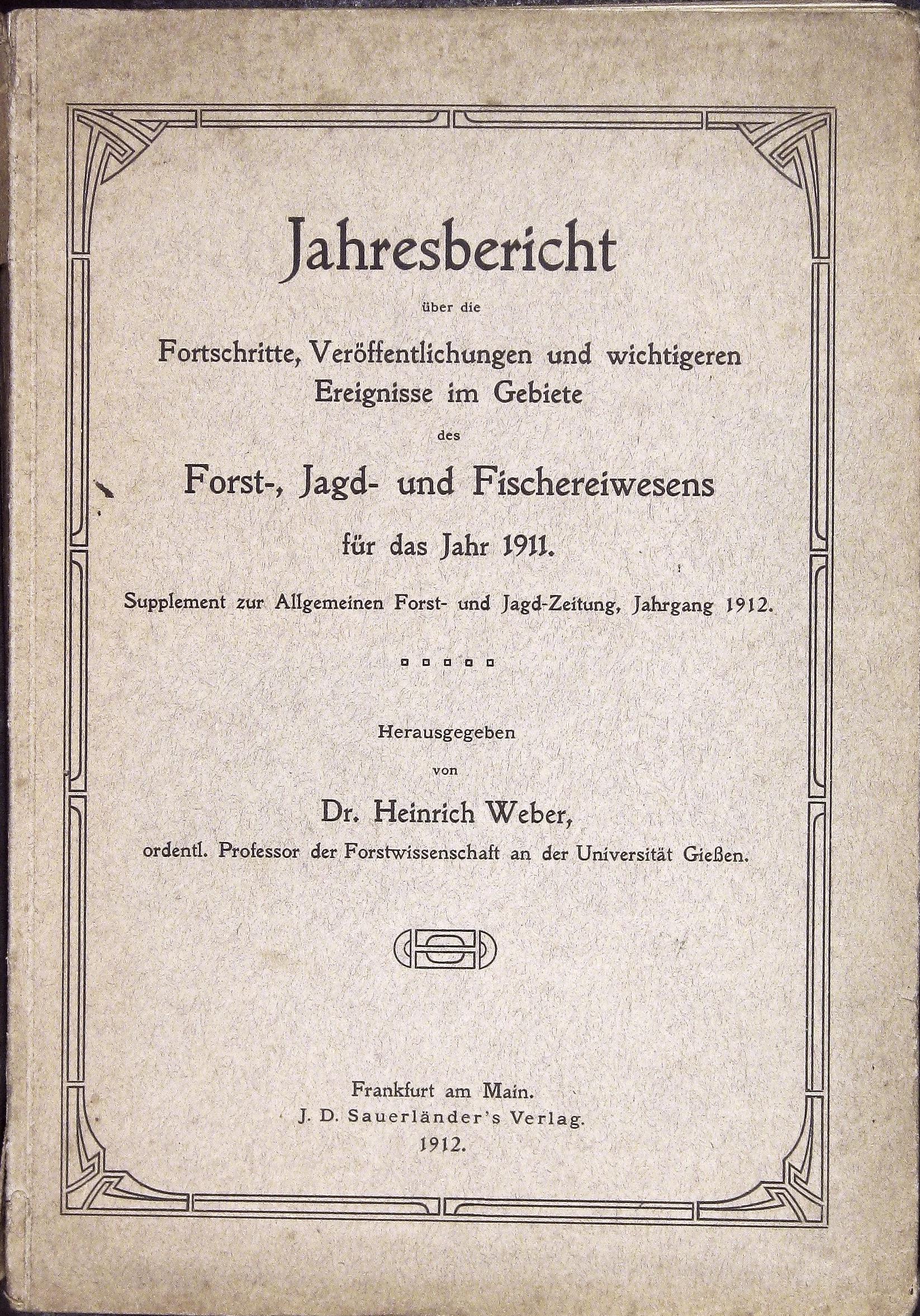 Jahresbericht

über die

Fortschritte, Veröffentlichungen und wichtigeren Ereignisse im Gebiete

des

Forst-, Jagd- und Fischereiwesens

für das Jahr 1911.

Supplement zur Allgemeinen Forst- und Jagd-Zeitung, Jahrgang 1912.

Herausgegeben

von

Dr. Heinrich Weber,

ordentl. Professor der Forstwissenschaft an der Universität Gießen.

Frankfurt am Main.
J. D. Sauerländer's Verlag.
1912.